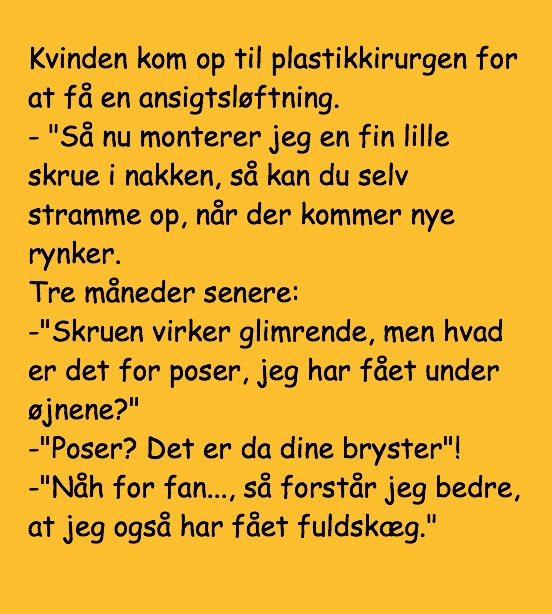 Kvinden kom op til plastikkirurgen for at få en ansigtsløftning.
- "Så nu monterer jeg en fin lille skrue i nakken, så kan du selv stramme op, når der kommer nye rynker.
Tre måneder senere:
-"Skruen virker glimrende, men hvad er det for poser, jeg har fået under øjnene?"
-"Poser? Det er da dine bryster"!
-"Nåh for fan..., så forstår jeg bedre, at jeg også har fået fuldskæg."